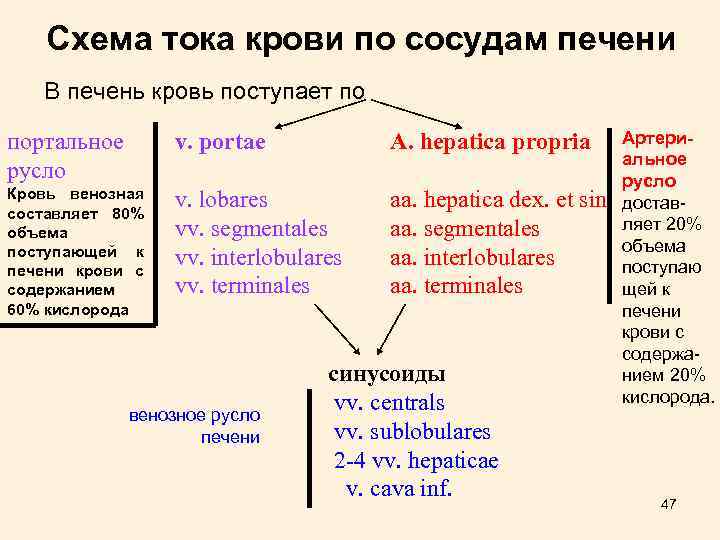 Схема тока крови по сосудам печени

В печень кровь поступает по

портальное русло
Кровь венозная составляет 80% объема поступающей к печени крови с содержанием 60% кислорода

v. portae

v. lobares
vv. segmentales
vv. interlobulares
vv. terminales

A. hepatica propria

aa. hepatica dex. et sin
aa. segmentales
aa. interlobulares
aa. terminales

Артериальное русло доставляет 20% объема поступающей к печени крови с содержанием 20% кислорода.

синусоиды

венозное русло печени

vv. centrals
vv. sublobulares
2-4 vv. hepaticae
v. cava inf.

47